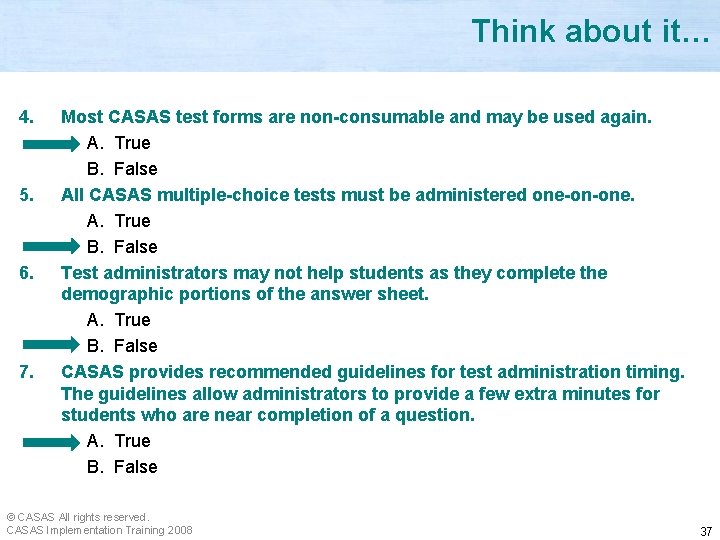 Think about it...

4. Most CASAS test forms are non-consumable and may be used again.

A. True

B. False

5. All CASAS multiple-choice tests must be administered one-on-one.

A. True

B. False

6. Test administrators may not help students as they complete the demographic portions of the answer sheet.

A. True

B. False

7. CASAS provides recommended guidelines for test administration timing. The guidelines allow administrators to provide a few extra minutes for students who are near completion of a question.

A. True

B. False

© CASAS All rights reserved.
CASAS Implementation Training 2008

37